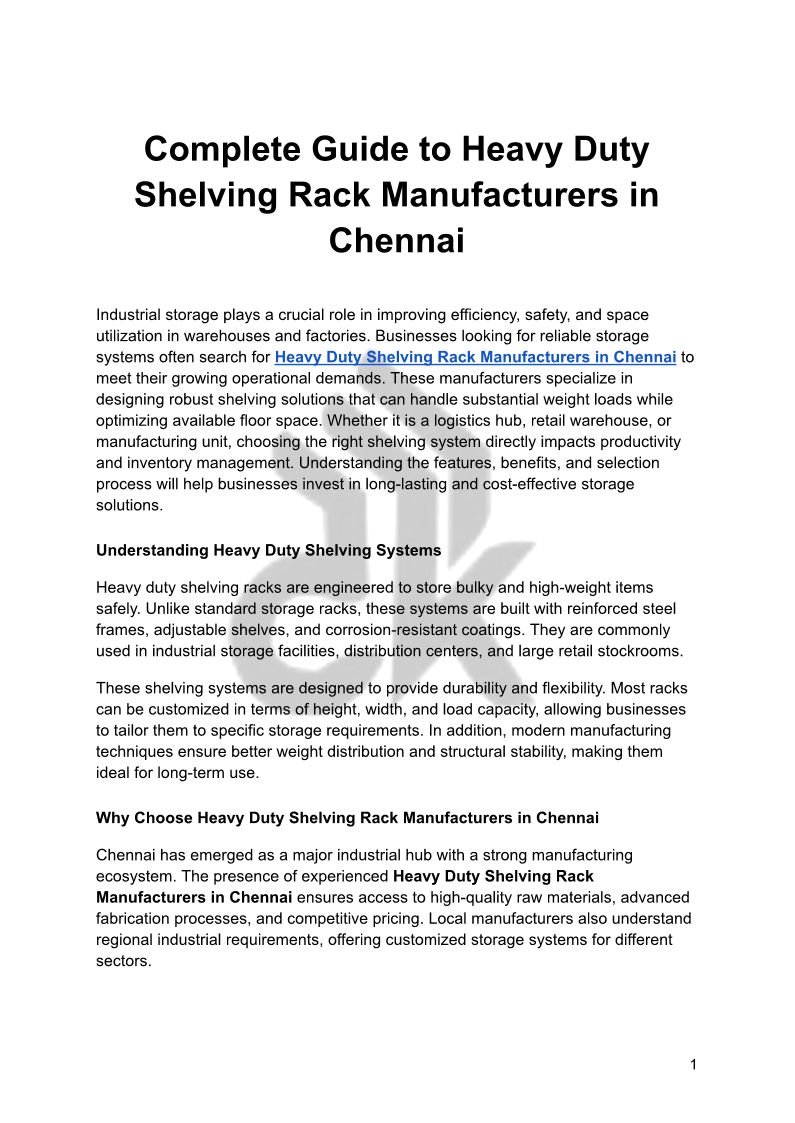 Complete Guide to Heavy Duty Shelving Rack Manufacturers in Chennai

Industrial storage plays a crucial role in improving efficiency, safety, and space utilization in warehouses and factories. Businesses looking for reliable storage systems often search for Heavy Duty Shelving Rack Manufacturers in Chennai to meet their growing operational demands. These manufacturers specialize in designing robust shelving solutions that can handle substantial weight loads while optimizing available floor space. Whether it is a logistics hub, retail warehouse, or manufacturing unit, choosing the right shelving system directly impacts productivity and inventory management. Understanding the features, benefits, and selection process will help businesses invest in long-lasting and cost-effective storage solutions.

Understanding Heavy Duty Shelving Systems

Heavy duty shelving racks are engineered to store bulky and high-weight items safely. Unlike standard storage racks, these systems are built with reinforced steel frames, adjustable shelves, and corrosion-resistant coatings. They are commonly used in industrial storage facilities, distribution centers, and large retail stockrooms.

These shelving systems are designed to provide durability and flexibility. Most racks can be customized in terms of height, width, and load capacity, allowing businesses to tailor them to specific storage requirements. In addition, modern manufacturing techniques ensure better weight distribution and structural stability, making them ideal for long-term use.

Why Choose Heavy Duty Shelving Rack Manufacturers in Chennai

Chennai has emerged as a major industrial hub with a strong manufacturing ecosystem. The presence of experienced Heavy Duty Shelving Rack Manufacturers in Chennai ensures access to high-quality raw materials, advanced fabrication processes, and competitive pricing. Local manufacturers also understand regional industrial requirements, offering customized storage systems for different sectors.

1